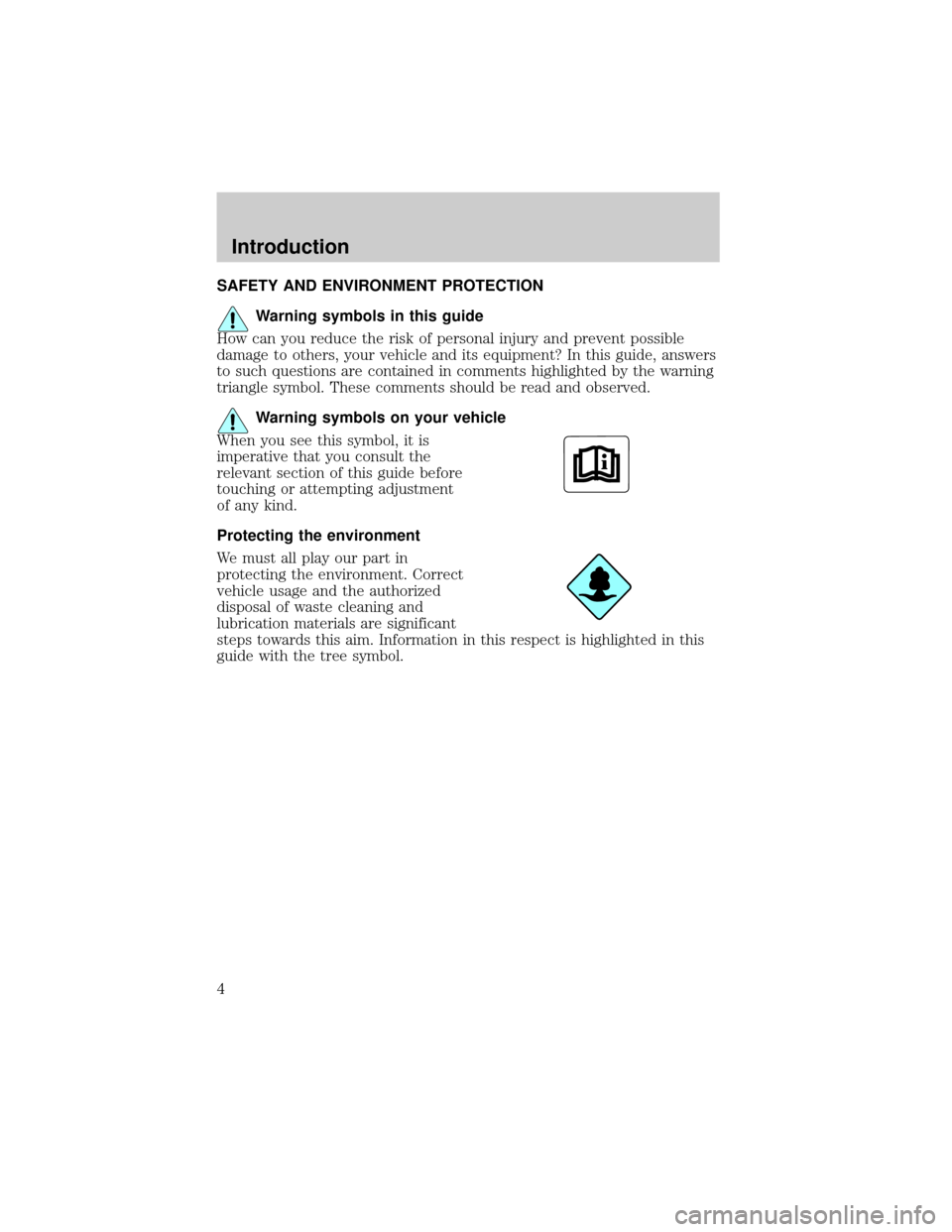 Introduction

SAFETY AND ENVIRONMENT PROTECTION

Warning symbols in this guide

How can you reduce the risk of personal injury and prevent possible damage to others, your vehicle and its equipment? In this guide, answers to such questions are contained in comments highlighted by the warning triangle symbol. These comments should be read and observed.

Warning symbols on your vehicle

When you see this symbol, it is imperative that you consult the relevant section of this guide before touching or attempting adjustment of any kind.

Protecting the environment

We must all play our part in protecting the environment. Correct vehicle usage and the authorized disposal of waste cleaning and lubrication materials are significant steps towards this aim. Information in this respect is highlighted in this guide with the tree symbol.

4

carmanualsonline.info